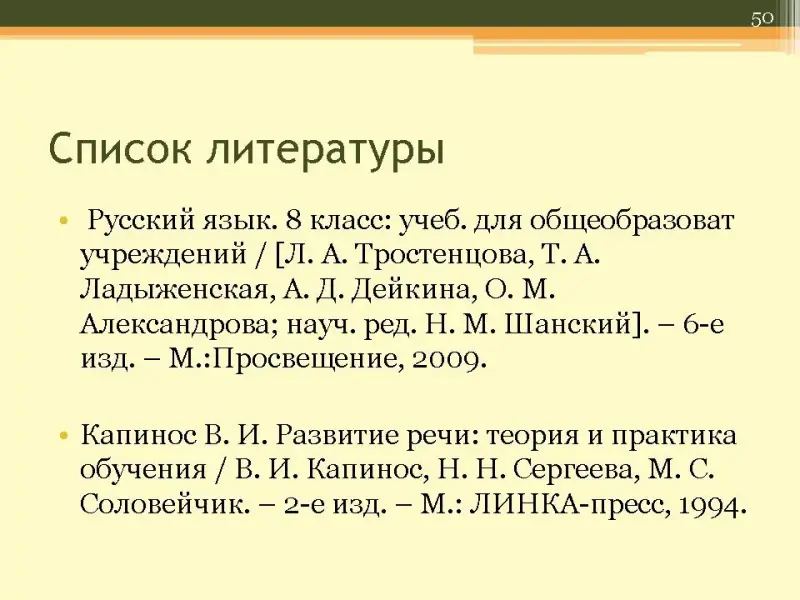 50

Список литературы

• Русский язык. 8 класс: учеб. для общеобразоват учреждений / [Л. А. Тростенцова, Т. А. Ладыженская, А. Д. Дейкина, О. М. Александрова; науч. ред. Н. М. Шанский]. – 6-е изд. – М.:Просвещение, 2009.

• Капинос В. И. Развитие речи: теория и практика обучения / В. И. Капинос, Н. Н. Сергеева, М. С. Соловейчик. – 2-е изд. – М.: ЛИНКА-пресс, 1994.